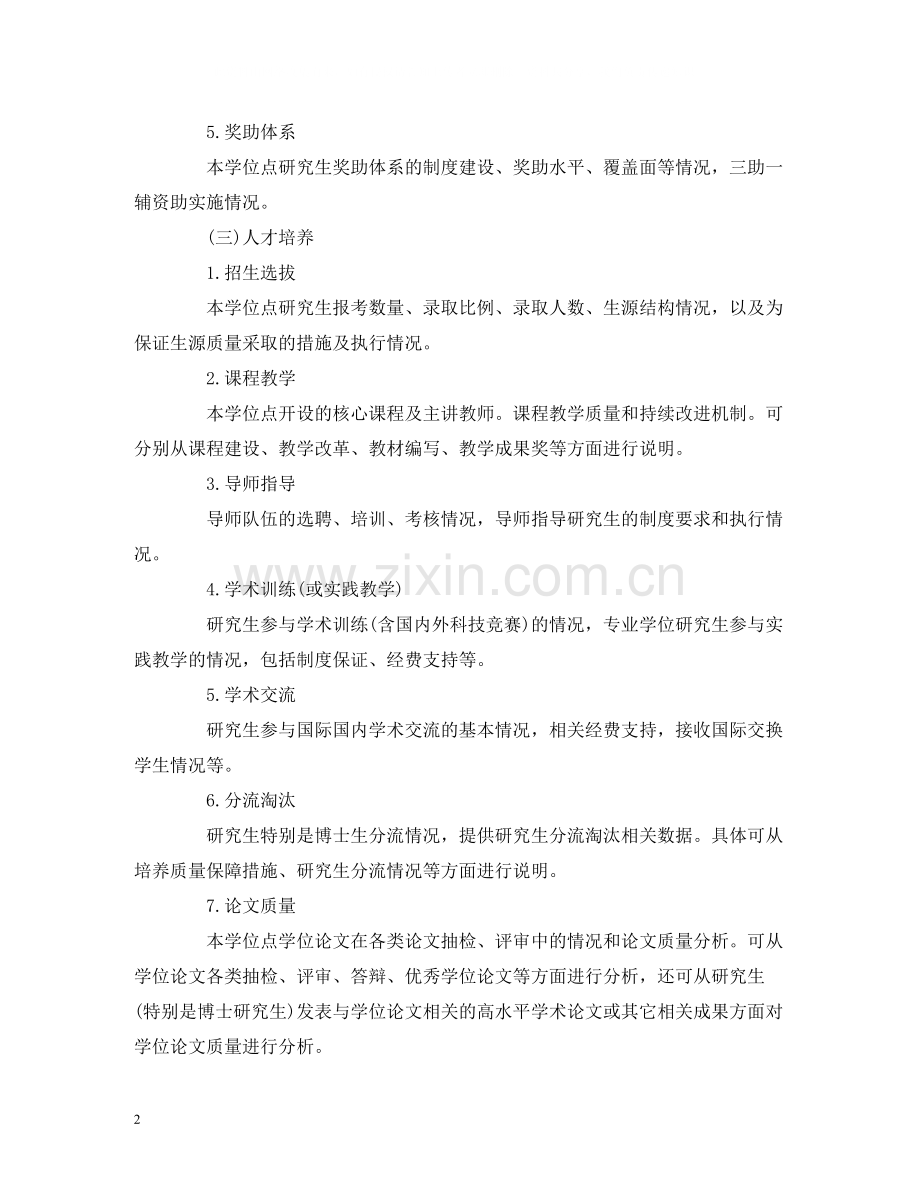 5.奖助体系

本学位点研究生奖助体系的制度建设、奖助水平、覆盖面等情况，三助一辅资助实施情况。

(三)人才培养

1.招生选拔

本学位点研究生报考数量、录取比例、录取人数、生源结构情况，以及为保证生源质量采取的措施及执行情况。

2.课程教学

本学位点开设的核心课程及主讲教师。课程教学质量和持续改进机制。可分别从课程建设、教学改革、教材编写、教学成果奖等方面进行说明。

3.导师指导

导师队伍的选聘、培训、考核情况，导师指导研究生的制度要求和执行情况。

4.学术训练(或实践教学)

研究生参与学术训练(含国内外科技竞赛)的情况，专业学位研究生参与实践教学的情况，包括制度保证、经费支持等。

5.学术交流

研究生参与国际国内学术交流的基本情况，相关经费支持，接收国际交换学生情况等。

6.分流淘汰

研究生特别是博士生分流情况，提供研究生分流淘汰相关数据。具体可从培养质量保障措施、研究生分流情况等方面进行说明。

7.论文质量

本学位点学位论文在各类论文抽检、评审中的情况和论文质量分析。可从学位论文各类抽检、评审、答辩、优秀学位论文等方面进行分析，还可从研究生(特别是博士研究生)发表与学位论文相关的高水平学术论文或其它相关成果方面对学位论文质量进行分析。

www.zixin.com.cn

2